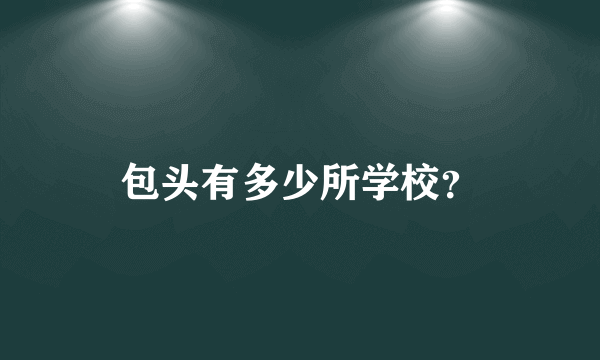 包头有多少所学校?